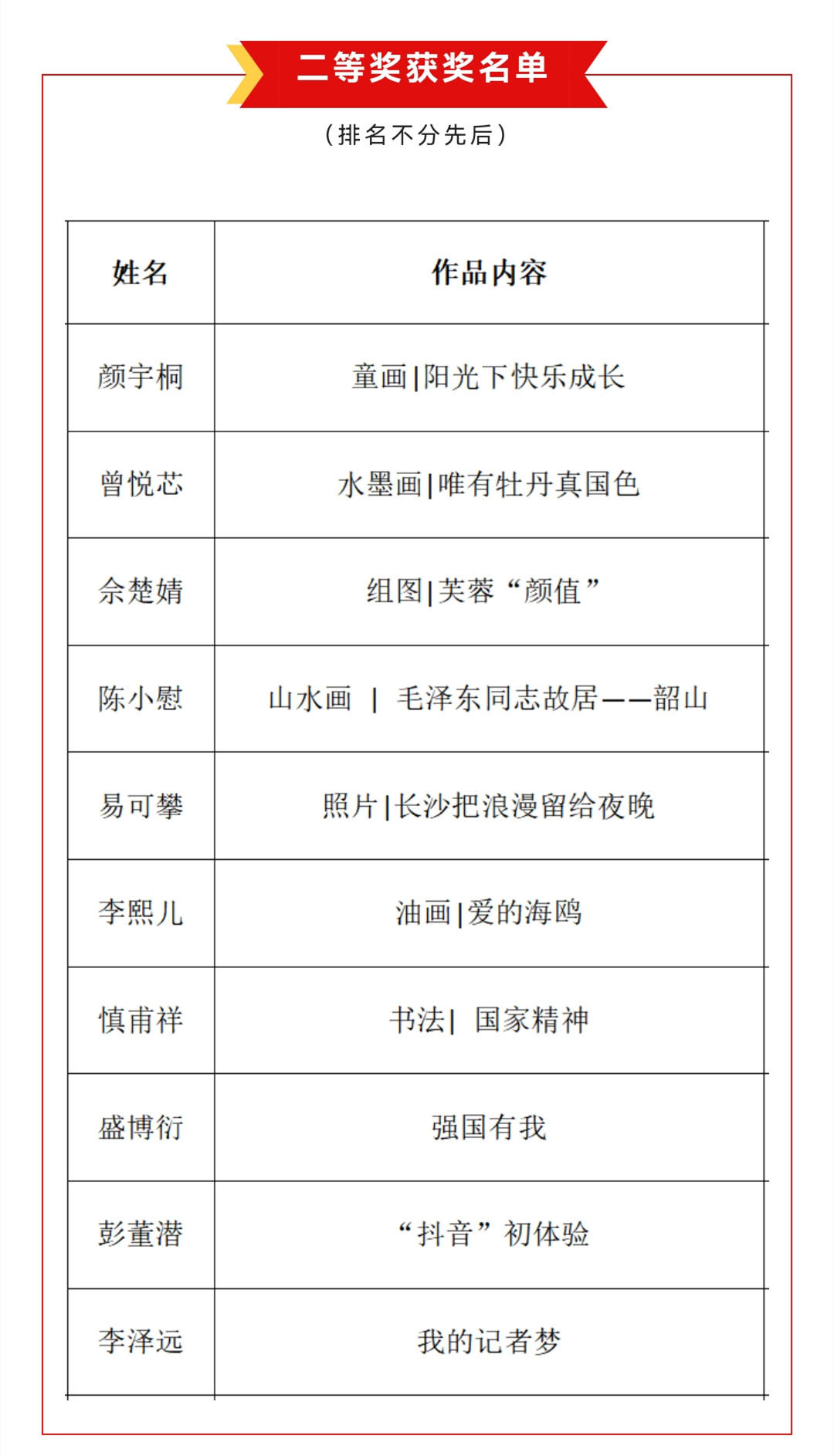 二等奖获奖名单

（排名不分先后）

| 姓名 | 作品内容 |
|---|---|
| 颜宇桐 | 童画\|阳光下快乐成长 |
| 曾悦芯 | 水墨画\|唯有牡丹真国色 |
| 佘楚婧 | 组图\|芙蓉“颜值” |
| 陈小慰 | 山水画 \| 毛泽东同志故居——韶山 |
| 易可攀 | 照片\|长沙把浪漫留给夜晚 |
| 李熙儿 | 油画\|爱的海鸥 |
| 慎甫祥 | 书法\| 国家精神 |
| 盛博衍 | 强国有我 |
| 彭董潜 | “抖音”初体验 |
| 李泽远 | 我的记者梦 |